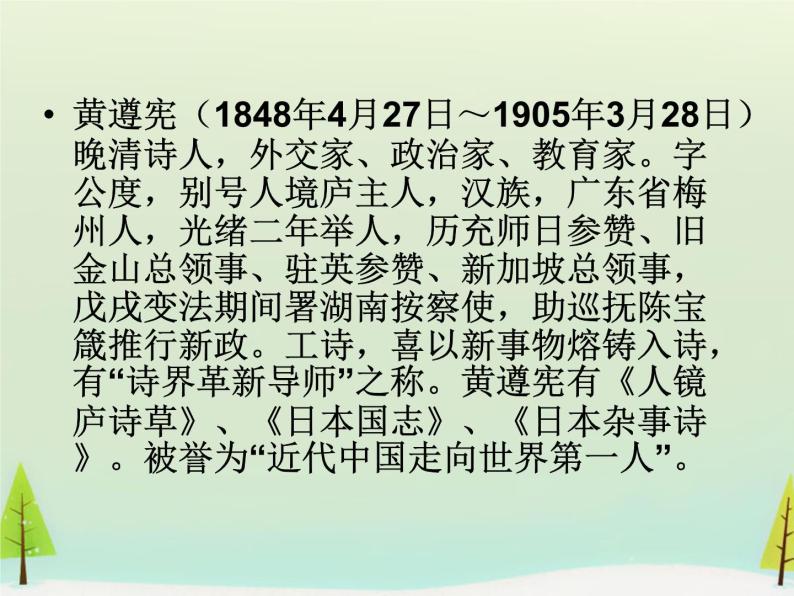 • 黄遵宪（1848年4月27日～1905年3月28日）晚清诗人，外交家、政治家、教育家。字公度，别号人境庐主人，汉族，广东省梅州人，光绪二年举人，历充师日参赞、旧金山总领事、驻英参赞、新加坡总领事，戊戌变法期间署湖南按察使，助巡抚陈宝箴推行新政。工诗，喜以新事物熔铸入诗，有“诗界革新导师”之称。黄遵宪有《人镜庐诗草》、《日本国志》、《日本杂事诗》。被誉为“近代中国走向世界第一人”。